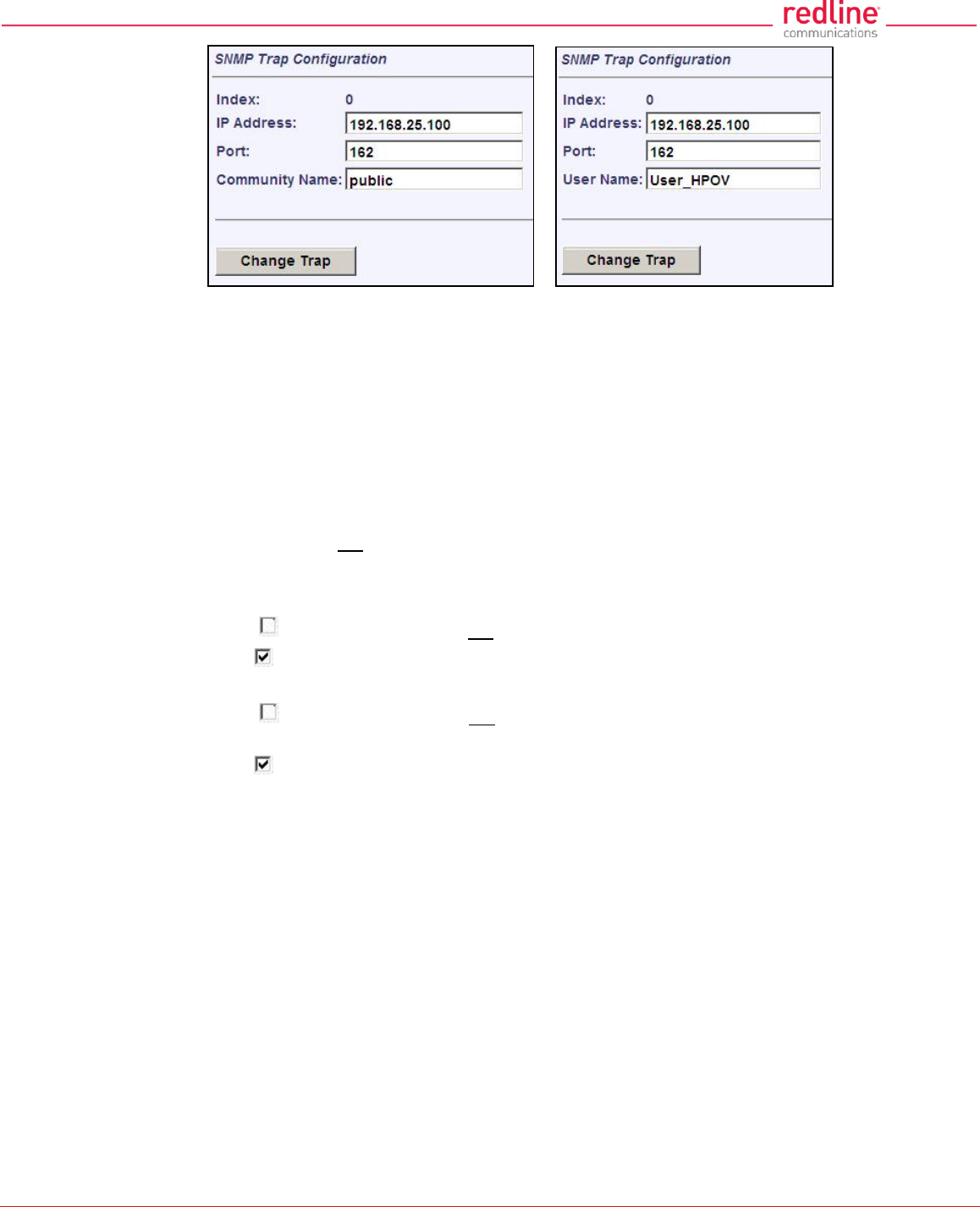 redline communications

SNMP Trap Configuration

Index: 0

IP Address: 192.168.25.100

Port: 162

Community Name: public

Change Trap

SNMP Trap Configuration

Index: 0

IP Address: 192.168.25.100

Port: 162

User Name: User_HPOV

Change Trap